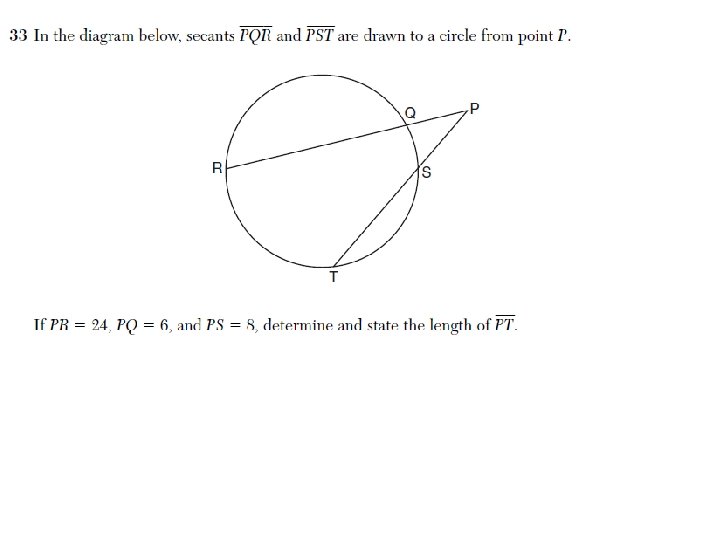 33 In the diagram below, secants $\overline{PQR}$ and $\overline{PST}$ are drawn to a circle from point $P$.

Q
P
R
S
T

If $PR = 24$, $PQ = 6$, and $PS = 8$, determine and state the length of $\overline{PT}$.